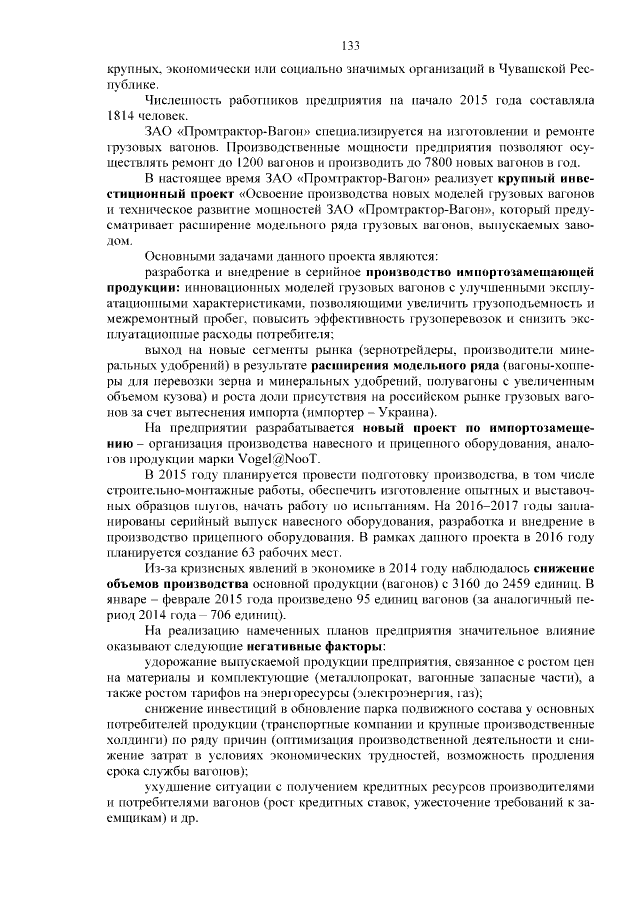 133

крупных, экономически или социально значимых организаций в Чувашской Республике.

Численность работников предприятия на начало 2015 года составляла 1814 человек.

ЗАО «Промтрактор-Вагон» специализируется на изготовлении и ремонте грузовых вагонов. Производственные мощности предприятия позволяют осуществлять ремонт до 1200 вагонов и производить до 7800 новых вагонов в год.

В настоящее время ЗАО «Промтрактор-Вагон» реализует крупный инвестиционный проект «Освоение производства новых моделей грузовых вагонов и техническое развитие мощностей ЗАО «Промтрактор-Вагон», который предусматривает расширение модельного ряда грузовых вагонов, выпускаемых заводом.

Основными задачами данного проекта являются:

разработка и внедрение в серийное производство импортозамещающей продукции: инновационных моделей грузовых вагонов с улучшенными эксплуатационными характеристиками, позволяющими увеличить грузоподъемность и межремонтный пробег, повысить эффективность грузоперевозок и снизить эксплуатационные расходы потребителя;

выход на новые сегменты рынка (зернотрейдеры, производители минеральных удобрений) в результате расширения модельного ряда (вагоны-хопперы для перевозки зерна и минеральных удобрений, полувагоны с увеличенным объемом кузова) и роста доли присутствия на российском рынке грузовых вагонов за счет вытеснения импорта (импортер – Украина).

На предприятии разрабатывается новый проект по импортозамещению – организация производства навесного и прицепного оборудования, аналогов продукции марки Vogel@NooT.

В 2015 году планируется провести подготовку производства, в том числе строительно-монтажные работы, обеспечить изготовление опытных и выставочных образцов плугов, начать работу по испытаниям. На 2016–2017 годы запланированы серийный выпуск навесного оборудования, разработка и внедрение в производство прицепного оборудования. В рамках данного проекта в 2016 году планируется создание 63 рабочих мест.

Из-за кризисных явлений в экономике в 2014 году наблюдалось снижение объемов производства основной продукции (вагонов) с 3160 до 2459 единиц. В январе – феврале 2015 года произведено 95 единиц вагонов (за аналогичный период 2014 года – 706 единиц).

На реализацию намеченных планов предприятия значительное влияние оказывают следующие негативные факторы:

удорожание выпускаемой продукции предприятия, связанное с ростом цен на материалы и комплектующие (металлопрокат, вагонные запасные части), а также ростом тарифов на энергоресурсы (электроэнергия, газ);

снижение инвестиций в обновление парка подвижного состава у основных потребителей продукции (транспортные компании и крупные производственные холдинги) по ряду причин (оптимизация производственной деятельности и снижение затрат в условиях экономических трудностей, возможность продления срока службы вагонов);

ухудшение ситуации с получением кредитных ресурсов производителями и потребителями вагонов (рост кредитных ставок, ужесточение требований к заемщикам) и др.